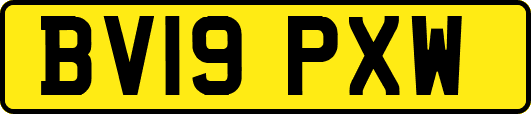 BV19 PXW